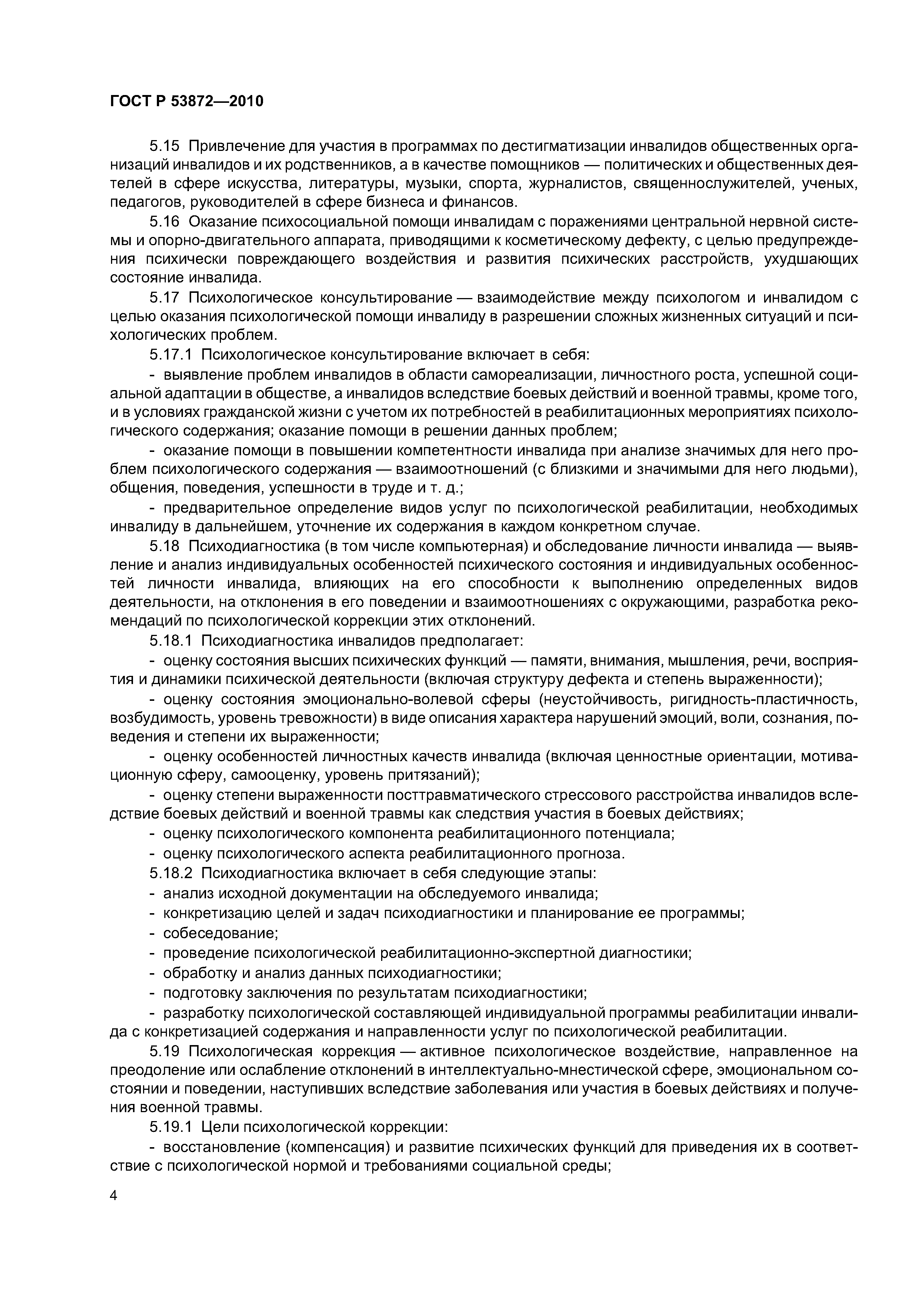 ГОСТ Р 53872—2010

5.15 Привлечение для участия в программах по дестигматизации инвалидов общественных организаций инвалидов и их родственников, а в качестве помощников — политических и общественных деятелей в сфере искусства, литературы, музыки, спорта, журналистов, священнослужителей, ученых, педагогов, руководителей в сфере бизнеса и финансов.

5.16 Оказание психосоциальной помощи инвалидам с поражениями центральной нервной системы и опорно-двигательного аппарата, приводящими к косметическому дефекту, с целью предупреждения психически повреждающего воздействия и развития психических расстройств, ухудшающих состояние инвалида.

5.17 Психологическое консультирование — взаимодействие между психологом и инвалидом с целью оказания психологической помощи инвалиду в разрешении сложных жизненных ситуаций и психологических проблем.

5.17.1 Психологическое консультирование включает в себя:

- выявление проблем инвалидов в области самореализации, личностного роста, успешной социальной адаптации в обществе, а инвалидов вследствие боевых действий и военной травмы, кроме того, и в условиях гражданской жизни с учетом их потребностей в реабилитационных мероприятиях психологического содержания; оказание помощи в решении данных проблем;

- оказание помощи в повышении компетентности инвалида при анализе значимых для него проблем психологического содержания — взаимоотношений (с близкими и значимыми для него людьми), общения, поведения, успешности в труде и т. д.;

- предварительное определение видов услуг по психологической реабилитации, необходимых инвалиду в дальнейшем, уточнение их содержания в каждом конкретном случае.

5.18 Психодиагностика (в том числе компьютерная) и обследование личности инвалида — выявление и анализ индивидуальных особенностей психического состояния и индивидуальных особенностей личности инвалида, влияющих на его способности к выполнению определенных видов деятельности, на отклонения в его поведении и взаимоотношениях с окружающими, разработка рекомендаций по психологической коррекции этих отклонений.

5.18.1 Психодиагностика инвалидов предполагает:

- оценку состояния высших психических функций — памяти, внимания, мышления, речи, восприятия и динамики психической деятельности (включая структуру дефекта и степень выраженности);

- оценку состояния эмоционально-волевой сферы (неустойчивость, ригидность-пластичность, возбудимость, уровень тревожности) в виде описания характера нарушений эмоций, воли, сознания, поведения и степени их выраженности;

- оценку особенностей личностных качеств инвалида (включая ценностные ориентации, мотивационную сферу, самооценку, уровень притязаний);

- оценку степени выраженности посттравматического стрессового расстройства инвалидов вследствие боевых действий и военной травмы как следствия участия в боевых действиях;

- оценку психологического компонента реабилитационного потенциала;

- оценку психологического аспекта реабилитационного прогноза.

5.18.2 Психодиагностика включает в себя следующие этапы:

- анализ исходной документации на обследуемого инвалида;

- конкретизацию целей и задач психодиагностики и планирование ее программы;

- собеседование;

- проведение психологической реабилитационно-экспертной диагностики;

- обработку и анализ данных психодиагностики;

- подготовку заключения по результатам психодиагностики;

- разработку психологической составляющей индивидуальной программы реабилитации инвалида с конкретизацией содержания и направленности услуг по психологической реабилитации.

5.19 Психологическая коррекция — активное психологическое воздействие, направленное на преодоление или ослабление отклонений в интеллектуально-мнестической сфере, эмоциональном состоянии и поведении, наступивших вследствие заболевания или участия в боевых действиях и получения военной травмы.

5.19.1 Цели психологической коррекции:

- восстановление (компенсация) и развитие психических функций для приведения их в соответствие с психологической нормой и требованиями социальной среды;

4